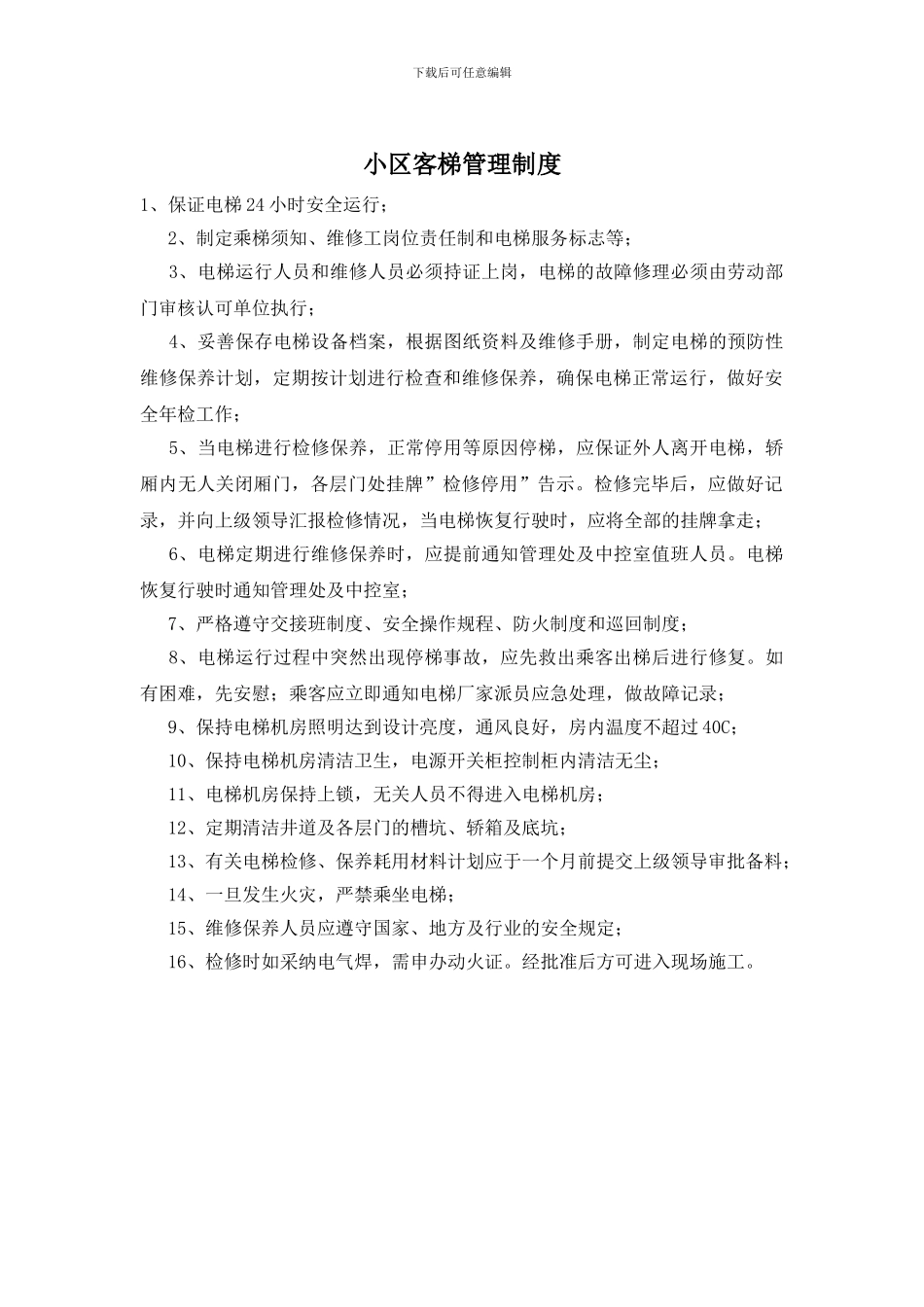 下载后可任意编辑

小区客梯管理制度

1、保证电梯24小时安全运行；

2、制定乘梯须知、维修工岗位责任制和电梯服务标志等；

3、电梯运行人员和维修人员必须持证上岗，电梯的故障修理必须由劳动部门审核认可单位执行；

4、妥善保存电梯设备档案，根据图纸资料及维修手册，制定电梯的预防性维修保养计划，定期按计划进行检查和维修保养，确保电梯正常运行，做好安全年检工作；

5、当电梯进行检修保养，正常停用等原因停梯，应保证外人离开电梯，轿厢内无人关闭厢门，各层门处挂牌”检修停用”告示。检修完毕后，应做好记录，并向上级领导汇报检修情况，当电梯恢复行驶时，应将全部的挂牌拿走；

6、电梯定期进行维修保养时，应提前通知管理处及中控室值班人员。电梯恢复行驶时通知管理处及中控室；

7、严格遵守交接班制度、安全操作规程、防火制度和巡回制度；

8、电梯运行过程中突然出现停梯事故，应先救出乘客出梯后进行修复。如有困难，先安慰；乘客应立即通知电梯厂家派员应急处理，做故障记录；

9、保持电梯机房照明达到设计亮度，通风良好，房内温度不超过40C；

10、保持电梯机房清洁卫生，电源开关柜控制柜内清洁无尘；

11、电梯机房保持上锁，无关人员不得进入电梯机房；

12、定期清洁井道及各层门的槽坑、轿箱及底坑；

13、有关电梯检修、保养耗用材料计划应于一个月前提交上级领导审批备料；

14、一旦发生火灾，严禁乘坐电梯；

15、维修保养人员应遵守国家、地方及行业的安全规定；

16、检修时如采纳电气焊，需申办动火证。经批准后方可进入现场施工。